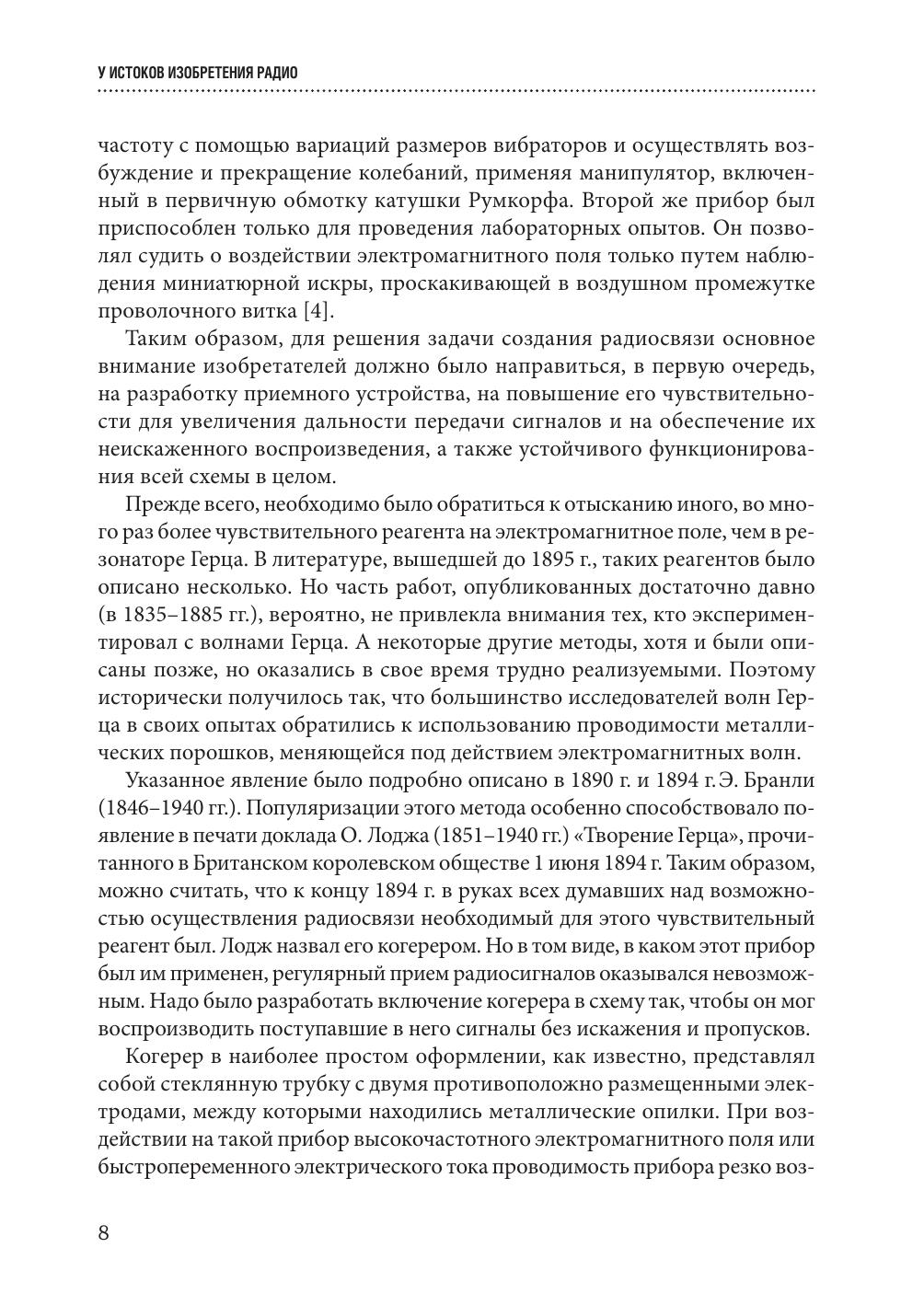 У ИСТОКОВ ИЗОБРЕТЕНИЯ РАДИО

частоту с помощью вариаций размеров вибраторов и осуществлять возбуждение и прекращение колебаний, применяя манипулятор, включенный в первичную обмотку катушки Румкорфа. Второй же прибор был приспособлен только для проведения лабораторных опытов. Он позволял судить о воздействии электромагнитного поля только путем наблюдения миниатюрной искры, проскакивающей в воздушном промежутке проволочного витка [4].

Таким образом, для решения задачи создания радиосвязи основное внимание изобретателей должно было направиться, в первую очередь, на разработку приемного устройства, на повышение его чувствительности для увеличения дальности передачи сигналов и на обеспечение их неискаженного воспроизведения, а также устойчивого функционирования всей схемы в целом.

Прежде всего, необходимо было обратиться к отысканию иного, во много раз более чувствительного реагента на электромагнитное поле, чем в резонаторе Герца. В литературе, вышедшей до 1895 г., таких реагентов было описано несколько. Но часть работ, опубликованных достаточно давно (в 1835–1885 гг.), вероятно, не привлекла внимания тех, кто экспериментировал с волнами Герца. А некоторые другие методы, хотя и были описаны позже, но оказались в свое время трудно реализуемыми. Поэтому исторически получилось так, что большинство исследователей волн Герца в своих опытах обратились к использованию проводимости металлических порошков, меняющейся под действием электромагнитных волн.

Указанное явление было подробно описано в 1890 г. и 1894 г. Э. Бранли (1846–1940 гг.). Популяризации этого метода особенно способствовало появление в печати доклада О. Лоджа (1851–1940 гг.) «Творение Герца», прочитанного в Британском королевском обществе 1 июня 1894 г. Таким образом, можно считать, что к концу 1894 г. в руках всех думавших над возможностью осуществления радиосвязи необходимый для этого чувствительный реагент был. Лодж назвал его когерером. Но в том виде, в каком этот прибор был им применен, регулярный прием радиосигналов оказывался невозможным. Надо было разработать включение когерера в схему так, чтобы он мог воспроизводить поступавшие в него сигналы без искажения и пропусков.

Когерер в наиболее простом оформлении, как известно, представлял собой стеклянную трубку с двумя противоположно размещенными электродами, между которыми находились металлические опилки. При воздействии на такой прибор высокочастотного электромагнитного поля или быстропеременного электрического тока проводимость прибора резко воз-

8